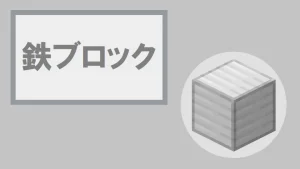 鉄ブロック